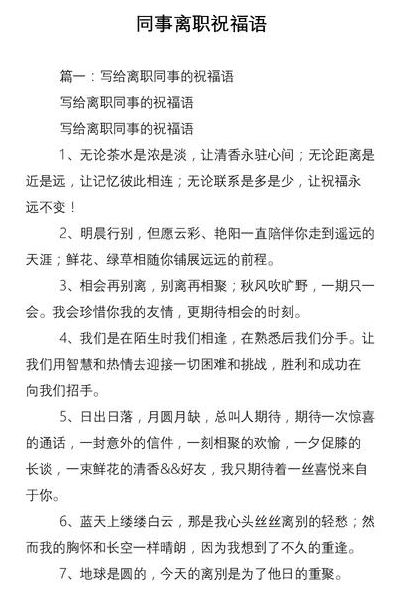 同事离职祝福语

篇一：写给离职同事的祝福语

写给离职同事的祝福语

写给离职同事的祝福语

1、无论茶水是浓是淡，让清香永驻心间；无论距离是近是远，让记忆彼此相连；无论联系是多是少，让祝福永远不变！

2、明晨行别，但愿云彩、艳阳一直陪伴你走到遥远的天涯；鲜花、绿草相随你铺展远远的前程。

3、相会再别离，别离再相聚；秋风吹旷野，一期只一会。我会珍惜你我的友情，更期待相会的时刻。

4、我们是在陌生时我们相逢，在熟悉后我们分手。让我们用智慧和热情去迎接一切困难和挑战，胜利和成功在向我们招手。

5、日出日落，月圆月缺，总叫人期待，期待一次惊喜的通话，一封意外的信件，一刻相聚的欢愉，一夕促膝的长谈，一束鲜花的清香&&好友，我只期待着一丝喜悦来自于你。

6、蓝天上缕缕白云，那是我心头丝丝离别的轻愁；然而我的胸怀和长空一样晴朗，因为我想到了不久的重逢。

7、地球是圆的，今天的离别是为了他日的重聚。